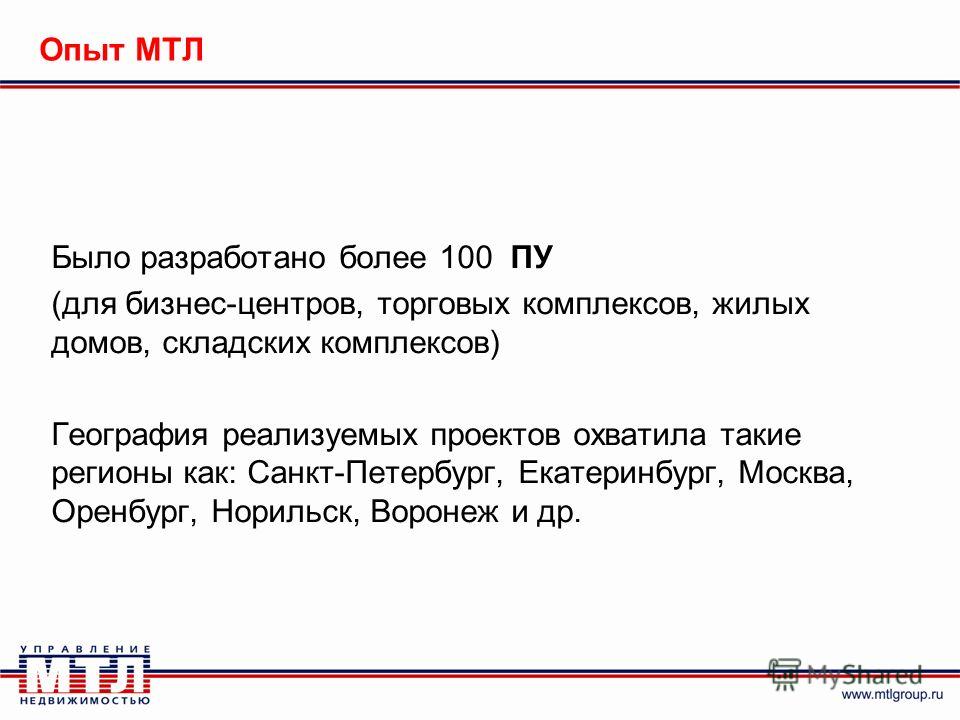 Опыт МТЛ

Было разработано более 100 ПУ
(для бизнес-центров, торговых комплексов, жилых домов, складских комплексов)

География реализуемых проектов охватила такие регионы как: Санкт-Петербург, Екатеринбург, Москва, Оренбург, Норильск, Воронеж и др.

УПРАВЛЕНИЕ
МТЛ
НЕДВИЖИМОСТЬЮ

MyShared
www.mtlgroup.ru